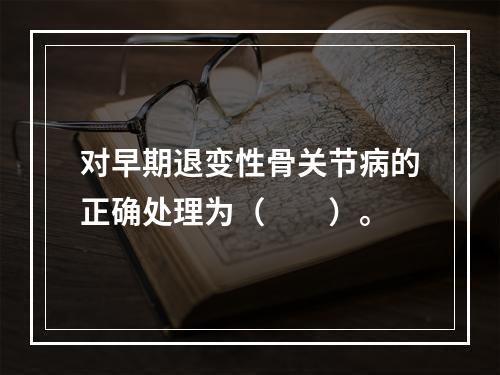 对早期退变性骨关节病的正确处理为（　　）。